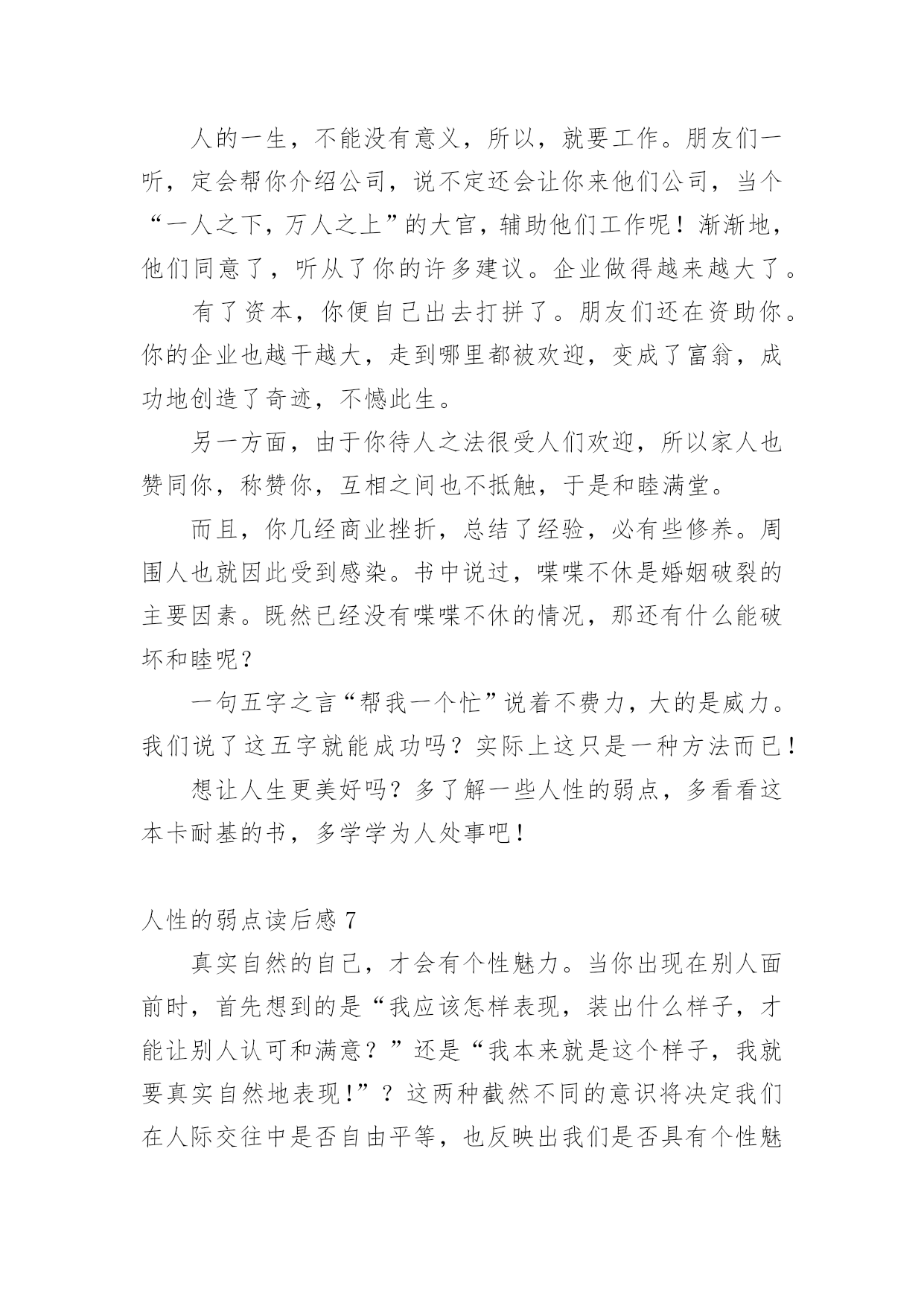 人的一生，不能没有意义，所以，就要工作。朋友们一听，定会帮你介绍公司，说不定还会让你来他们公司，当个“一人之下，万人之上”的大官，辅助他们工作呢！渐渐地，他们同意了，听从了你的许多建议。企业做得越来越大了。

有了资本，你便自己出去打拼了。朋友们还在资助你。你的企业也越干越大，走到哪里都被欢迎，变成了富翁，成功地创造了奇迹，不憾此生。

另一方面，由于你待人之法很受人们欢迎，所以家人也赞同你，称赞你，互相之间也不抵触，于是和睦满堂。

而且，你几经商业挫折，总结了经验，必有些修养。周围人也就因此受到感染。书中说过，喋喋不休是婚姻破裂的主要因素。既然已经没有喋喋不休的情况，那还有什么能破坏和睦呢？

一句五字之言“帮我一个忙”说着不费力，大的是威力。我们说了这五字就能成功吗？实际上这只是一种方法而已！

想让人生更美好吗？多了解一些人性的弱点，多看看这本卡耐基的书，多学学为人处事吧！

人性的弱点读后感 7

真实自然的自己，才会有个性魅力。当你出现在别人面前时，首先想到的是“我应该怎样表现，装出什么样子，才能让别人认可和满意？”还是“我本来就是这个样子，我就要真实自然地表现！”？这两种截然不同的意识将决定我们在人际交往中是否自由平等，也反映出我们是否具有个性魅